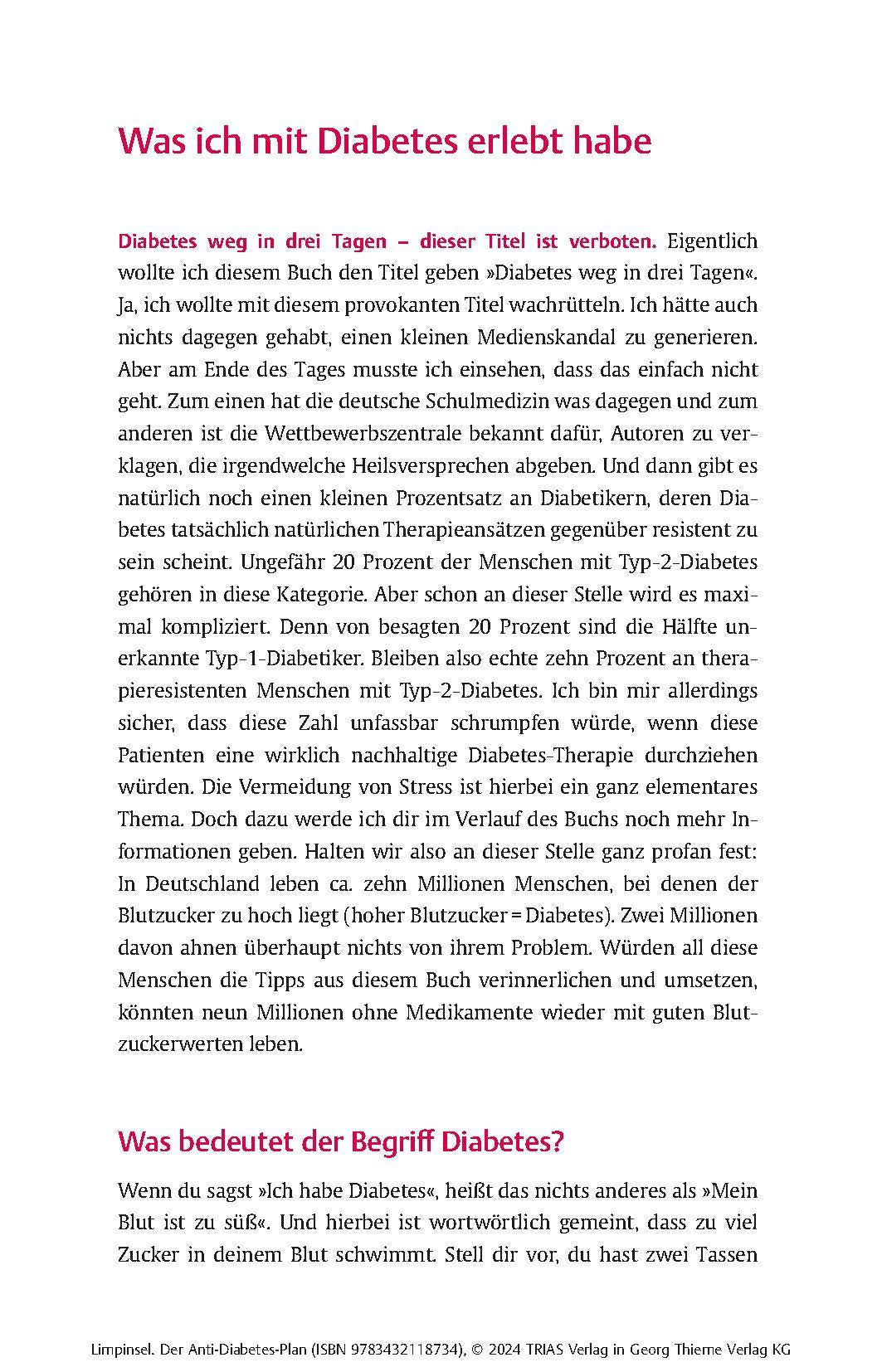 Was ich mit Diabetes erlebt habe

Diabetes weg in drei Tagen – dieser Titel ist verboten. Eigentlich wollte ich diesem Buch den Titel geben »Diabetes weg in drei Tagen«. Ja, ich wollte mit diesem provokanten Titel wachrütteln. Ich hätte auch nichts dagegen gehabt, einen kleinen Medienskandal zu generieren. Aber am Ende des Tages musste ich einsehen, dass das einfach nicht geht. Zum einen hat die deutsche Schulmedizin was dagegen und zum anderen ist die Wettbewerbszentrale bekannt dafür, Autoren zu verklagen, die irgendwelche Heilsversprechen abgeben. Und dann gibt es natürlich noch einen kleinen Prozentsatz an Diabetikern, deren Diabetes tatsächlich natürlichen Therapieansätzen gegenüber resistent zu sein scheint. Ungefähr 20 Prozent der Menschen mit Typ-2-Diabetes gehören in diese Kategorie. Aber schon an dieser Stelle wird es maximal kompliziert. Denn von besagten 20 Prozent sind die Hälfte unerkannte Typ-1-Diabetiker. Bleiben also echte zehn Prozent an therapieresistenten Menschen mit Typ-2-Diabetes. Ich bin mir allerdings sicher, dass diese Zahl unfassbar schrumpfen würde, wenn diese Patienten eine wirklich nachhaltige Diabetes-Therapie durchziehen würden. Die Vermeidung von Stress ist hierbei ein ganz elementares Thema. Doch dazu werde ich dir im Verlauf des Buchs noch mehr Informationen geben. Halten wir also an dieser Stelle ganz profan fest: In Deutschland leben ca. zehn Millionen Menschen, bei denen der Blutzucker zu hoch liegt (hoher Blutzucker = Diabetes). Zwei Millionen davon ahnen überhaupt nichts von ihrem Problem. Würden all diese Menschen die Tipps aus diesem Buch verinnerlichen und umsetzen, könnten neun Millionen ohne Medikamente wieder mit guten Blutzuckerwerten leben.

Was bedeutet der Begriff Diabetes?

Wenn du sagst »Ich habe Diabetes«, heißt das nichts anderes als »Mein Blut ist zu süß«. Und hierbei ist wortwörtlich gemeint, dass zu viel Zucker in deinem Blut schwimmt. Stell dir vor, du hast zwei Tassen

Limpinsel. Der Anti-Diabetes-Plan (ISBN 9783432118734), © 2024 TRIAS Verlag in Georg Thieme Verlag KG